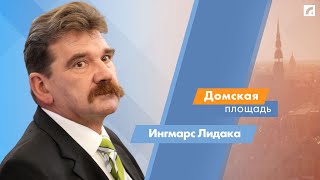 Домская
площадь

Ингмарс Лидака